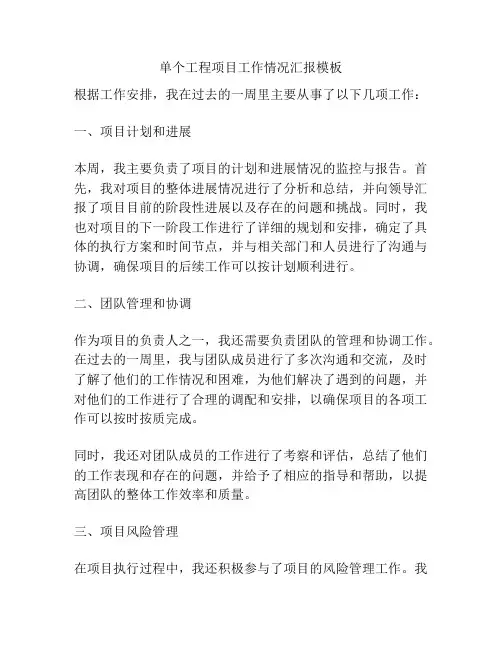 单个工程项目工作情况汇报模板

根据工作安排，我在过去的一周里主要从事了以下几项工作：

一、项目计划和进展

本周，我主要负责了项目的计划和进展情况的监控与报告。首先，我对项目的整体进展情况进行了分析和总结，并向领导汇报了项目目前的阶段性进展以及存在的问题和挑战。同时，我也对项目的下一阶段工作进行了详细的规划和安排，确定了具体的执行方案和时间节点，并与相关部门和人员进行了沟通与协调，确保项目的后续工作可以按计划顺利进行。

二、团队管理和协调

作为项目的负责人之一，我还需要负责团队的管理和协调工作。在过去的一周里，我与团队成员进行了多次沟通和交流，及时了解了他们的工作情况和困难，为他们解决了遇到的问题，并对他们的工作进行了合理的调配和安排，以确保项目的各项工作可以按时按质完成。

同时，我还对团队成员的工作进行了考察和评估，总结了他们的工作表现和存在的问题，并给予了相应的指导和帮助，以提高团队的整体工作效率和质量。

三、项目风险管理

在项目执行过程中，我还积极参与了项目的风险管理工作。我